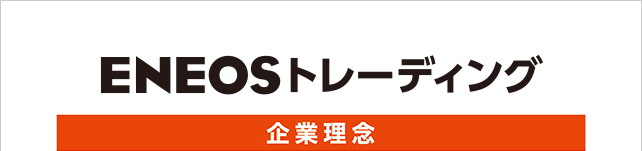 ENEOSトレーディング

企業理念